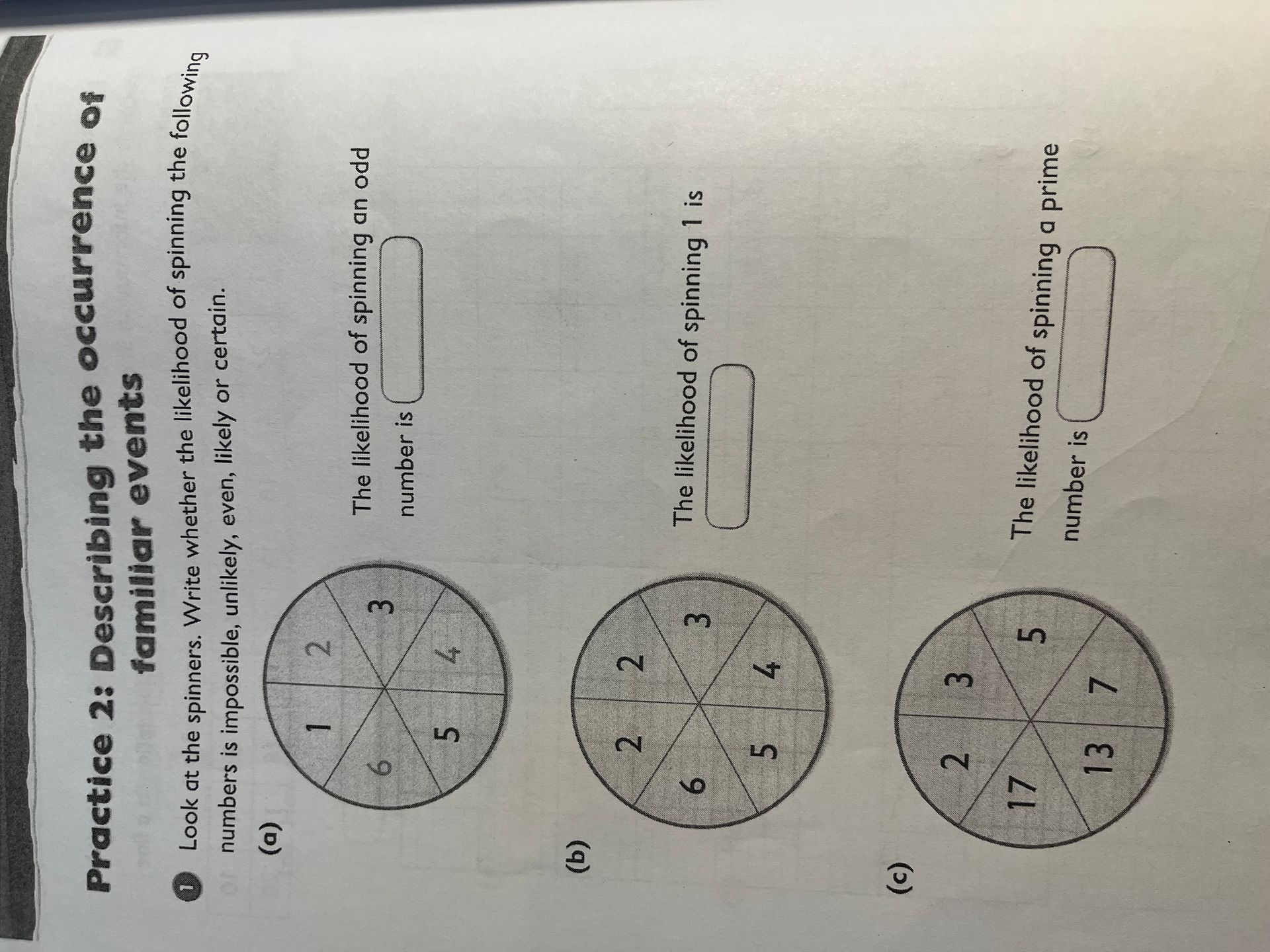 Practice 2: Describing the occurrence of familiar events

1 Look at the spinners. Write whether the likelihood of spinning the following numbers is impossible, unlikely, even, likely or certain.

(a)

1 2 3 4 5 6

The likelihood of spinning an odd number is

(b)

2 2 3 4 5 6

The likelihood of spinning 1 is

(c)

2 3 5 7 13 17

The likelihood of spinning a prime number is